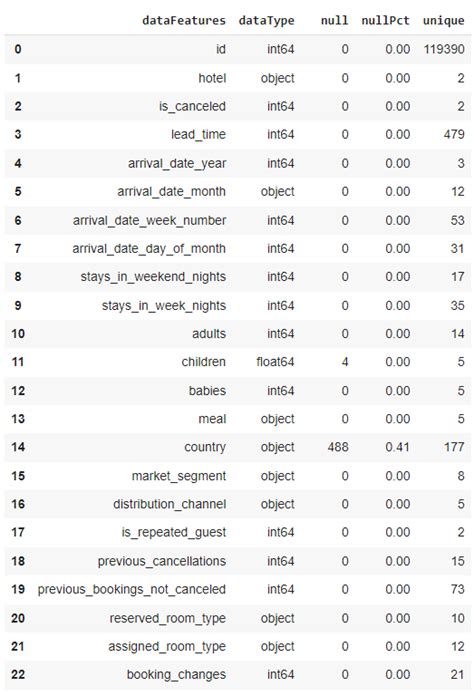 |  | dataFeatures | dataType | null | nullPct | unique |
|---|---|---|---|---|---|
| 0 | id | int64 | 0 | 0.00 | 119390 |
| 1 | hotel | object | 0 | 0.00 | 2 |
| 2 | is_canceled | int64 | 0 | 0.00 | 2 |
| 3 | lead_time | int64 | 0 | 0.00 | 479 |
| 4 | arrival_date_year | int64 | 0 | 0.00 | 3 |
| 5 | arrival_date_month | object | 0 | 0.00 | 12 |
| 6 | arrival_date_week_number | int64 | 0 | 0.00 | 53 |
| 7 | arrival_date_day_of_month | int64 | 0 | 0.00 | 31 |
| 8 | stays_in_weekend_nights | int64 | 0 | 0.00 | 17 |
| 9 | stays_in_week_nights | int64 | 0 | 0.00 | 35 |
| 10 | adults | int64 | 0 | 0.00 | 14 |
| 11 | children | float64 | 4 | 0.00 | 5 |
| 12 | babies | int64 | 0 | 0.00 | 5 |
| 13 | meal | object | 0 | 0.00 | 5 |
| 14 | country | object | 488 | 0.41 | 177 |
| 15 | market_segment | object | 0 | 0.00 | 8 |
| 16 | distribution_channel | object | 0 | 0.00 | 5 |
| 17 | is_repeated_guest | int64 | 0 | 0.00 | 2 |
| 18 | previous_cancellations | int64 | 0 | 0.00 | 15 |
| 19 | previous_bookings_not_canceled | int64 | 0 | 0.00 | 73 |
| 20 | reserved_room_type | object | 0 | 0.00 | 10 |
| 21 | assigned_room_type | object | 0 | 0.00 | 12 |
| 22 | booking_changes | int64 | 0 | 0.00 | 21 |